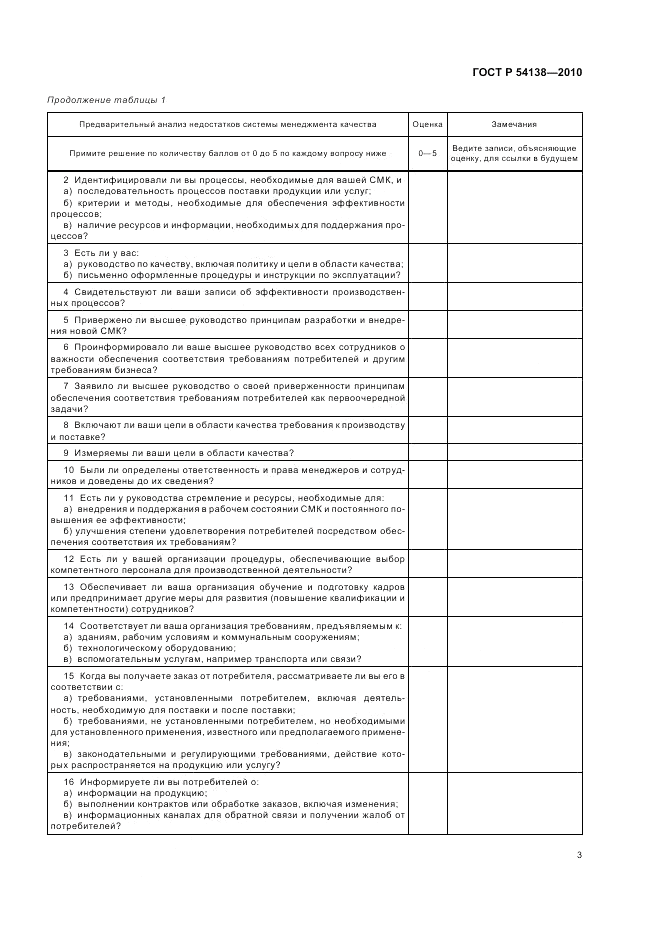 ГОСТ Р 54138—2010

Продолжение таблицы 1

| Предварительный анализ недостатков системы менеджмента качества | Оценка | Замечания |
|---|---|---|
| Примите решение по количеству баллов от 0 до 5 по каждому вопросу ниже | 0—5 | Ведите записи, объясняющие оценку, для ссылки в будущем |
| 2 Идентифицировали ли вы процессы, необходимые для вашей СМК, и а) последовательность процессов поставки продукции или услуг; б) критерии и методы, необходимые для обеспечения эффективности процессов; в) наличие ресурсов и информации, необходимых для поддержания процессов? | | |
| 3 Есть ли у вас: а) руководство по качеству, включая политику и цели в области качества; б) письменно оформленные процедуры и инструкции по эксплуатации? | | |
| 4 Свидетельствуют ли ваши записи об эффективности производственных процессов? | | |
| 5 Привержено ли высшее руководство принципам разработки и внедрения новой СМК? | | |
| 6 Проинформировало ли ваше высшее руководство всех сотрудников о важности обеспечения соответствия требованиям потребителей и другим требованиям бизнеса? | | |
| 7 Заявило ли высшее руководство о своей приверженности принципам обеспечения соответствия требованиям потребителей как первоочередной задачи? | | |
| 8 Включают ли ваши цели в области качества требования к производству и поставке? | | |
| 9 Измеряемы ли ваши цели в области качества? | | |
| 10 Были ли определены ответственность и права менеджеров и сотрудников и доведены до их сведения? | | |
| 11 Есть ли у руководства стремление и ресурсы, необходимые для: а) внедрения и поддержания в рабочем состоянии СМК и постоянного повышения ее эффективности; б) улучшения степени удовлетворения потребителей посредством обеспечения соответствия их требованиям? | | |
| 12 Есть ли у вашей организации процедуры, обеспечивающие выбор компетентного персонала для производственной деятельности? | | |
| 13 Обеспечивает ли ваша организация обучение и подготовку кадров или предпринимает другие меры для развития (повышение квалификации и компетентности) сотрудников? | | |
| 14 Соответствует ли ваша организация требованиям, предъявляемым к: а) зданиям, рабочим условиям и коммунальным сооружениям; б) технологическому оборудованию; в) вспомогательным услугам, например транспорта или связи? | | |
| 15 Когда вы получаете заказ от потребителя, рассматриваете ли вы его в соответствии с: а) требованиями, установленными потребителем, включая деятельность, необходимую для поставки и после поставки; б) требованиями, не установленными потребителем, но необходимыми для установленного применения, известного или предполагаемого применения; в) законодательными и регулирующими требованиями, действие которых распространяется на продукцию или услугу? | | |
| 16 Информируете ли вы потребителей о: а) информации на продукцию; б) выполнении контрактов или обработке заказов, включая изменения; в) информационных каналах для обратной связи и получении жалоб от потребителей? | | |

3